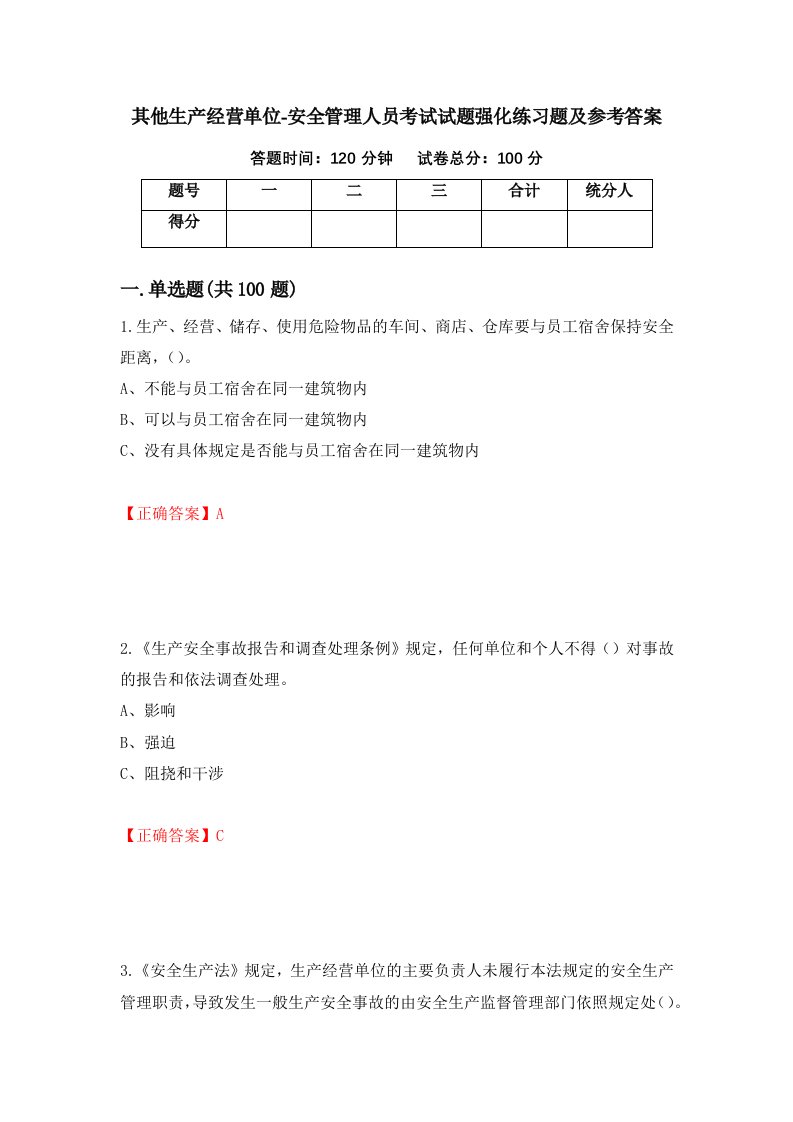 其他生产经营单位-安全管理人员考试试题强化练习题及参考答案

答题时间：120 分钟　　试卷总分：100 分

| 题号 | 一 | 二 | 三 | 合计 | 统分人 |
|---|---|---|---|---|---|
| 得分 | | | | | |

一.单选题(共 100 题)

1.生产、经营、储存、使用危险物品的车间、商店、仓库要与员工宿舍保持安全距离，()。

A、不能与员工宿舍在同一建筑物内

B、可以与员工宿舍在同一建筑物内

C、没有具体规定是否能与员工宿舍在同一建筑物内

【正确答案】A

2.《生产安全事故报告和调查处理条例》规定，任何单位和个人不得（）对事故的报告和依法调查处理。

A、影响

B、强迫

C、阻挠和干涉

【正确答案】C

3.《安全生产法》规定，生产经营单位的主要负责人未履行本法规定的安全生产管理职责，导致发生一般生产安全事故的由安全生产监督管理部门依照规定处()。